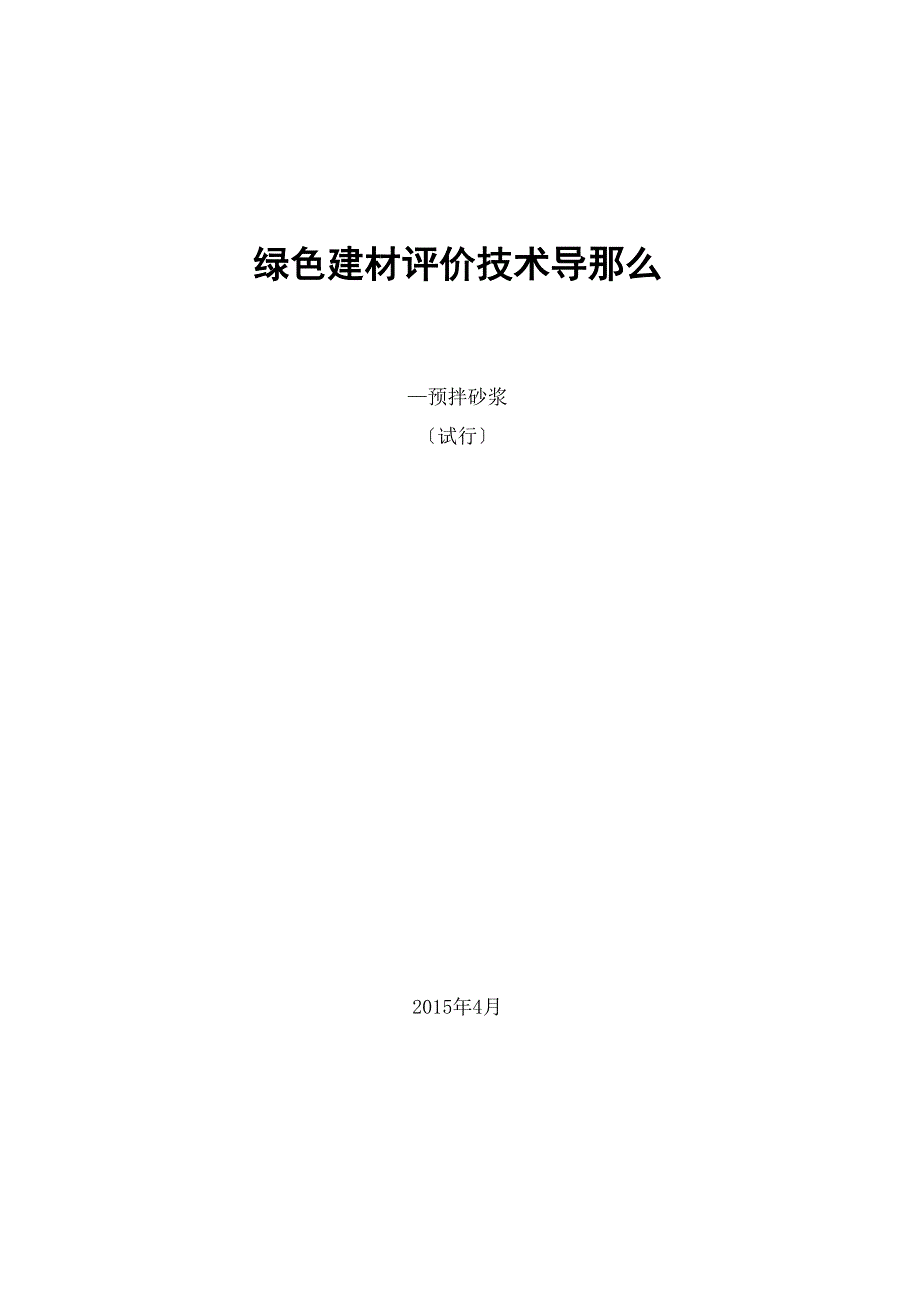 绿色建材评价技术导那么

—预拌砂浆

〔试行〕

2015年4月